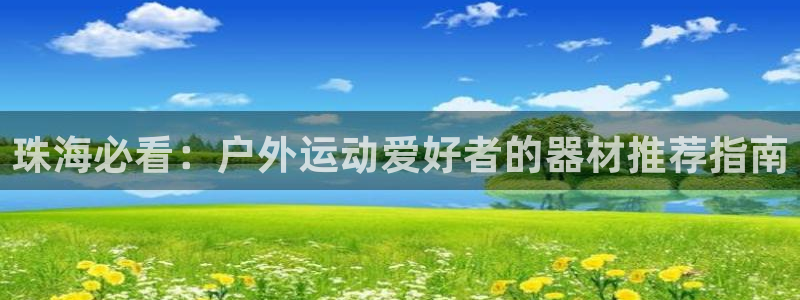 珠海必看：户外运动爱好者的器材推荐指南